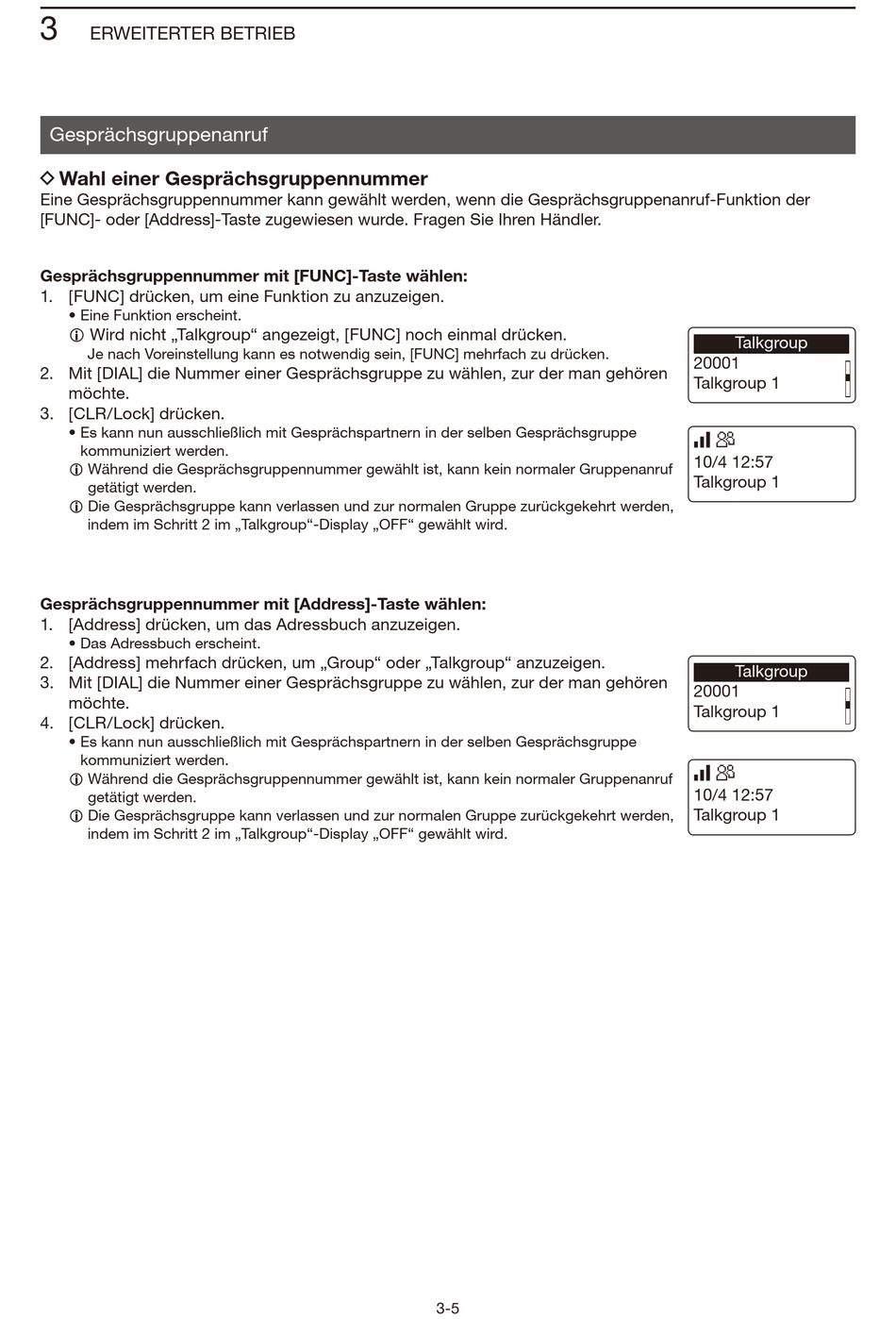 3 ERWEITERTER BETRIEB

Gesprächsgruppenanruf

◇ Wahl einer Gesprächsgruppennummer
Eine Gesprächsgruppennummer kann gewählt werden, wenn die Gesprächsgruppenanruf-Funktion der [FUNC]- oder [Address]-Taste zugewiesen wurde. Fragen Sie Ihren Händler.

Gesprächsgruppennummer mit [FUNC]-Taste wählen:
1. [FUNC] drücken, um eine Funktion zu anzuzeigen.
• Eine Funktion erscheint.
ⓘ Wird nicht „Talkgroup“ angezeigt, [FUNC] noch einmal drücken.
Je nach Voreinstellung kann es notwendig sein, [FUNC] mehrfach zu drücken.
2. Mit [DIAL] die Nummer einer Gesprächsgruppe zu wählen, zur der man gehören möchte.
3. [CLR/Lock] drücken.
• Es kann nun ausschließlich mit Gesprächspartnern in der selben Gesprächsgruppe kommuniziert werden.
ⓘ Während die Gesprächsgruppennummer gewählt ist, kann kein normaler Gruppenanruf getätigt werden.
ⓘ Die Gesprächsgruppe kann verlassen und zur normalen Gruppe zurückgekehrt werden, indem im Schritt 2 im „Talkgroup“-Display „OFF“ gewählt wird.

Talkgroup
20001
Talkgroup 1

10/4 12:57
Talkgroup 1

Gesprächsgruppennummer mit [Address]-Taste wählen:
1. [Address] drücken, um das Adressbuch anzuzeigen.
• Das Adressbuch erscheint.
2. [Address] mehrfach drücken, um „Group“ oder „Talkgroup“ anzuzeigen.
3. Mit [DIAL] die Nummer einer Gesprächsgruppe zu wählen, zur der man gehören möchte.
4. [CLR/Lock] drücken.
• Es kann nun ausschließlich mit Gesprächspartnern in der selben Gesprächsgruppe kommuniziert werden.
ⓘ Während die Gesprächsgruppennummer gewählt ist, kann kein normaler Gruppenanruf getätigt werden.
ⓘ Die Gesprächsgruppe kann verlassen und zur normalen Gruppe zurückgekehrt werden, indem im Schritt 2 im „Talkgroup“-Display „OFF“ gewählt wird.

Talkgroup
20001
Talkgroup 1

10/4 12:57
Talkgroup 1

3-5